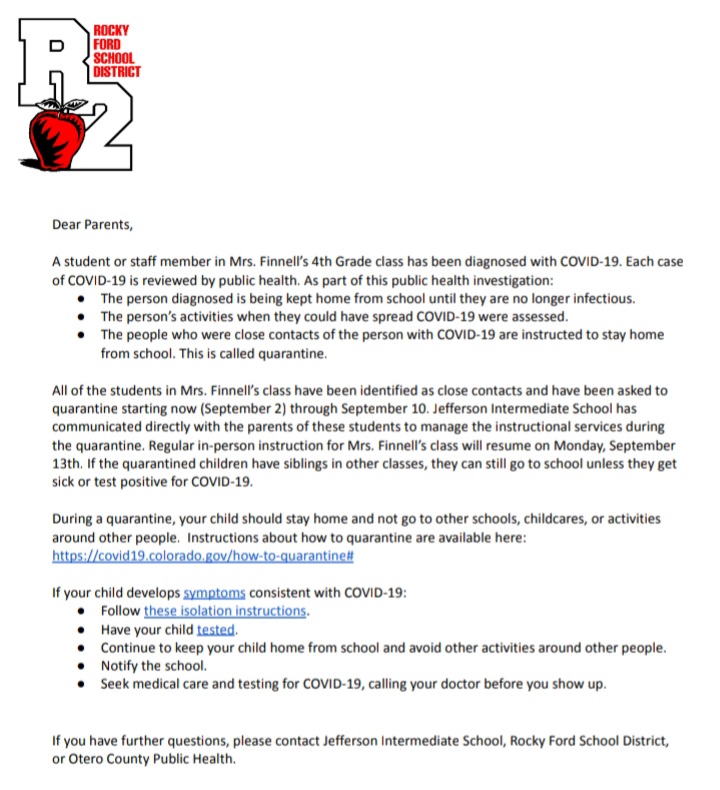 R2 ROCKY FORD SCHOOL DISTRICT

Dear Parents,

A student or staff member in Mrs. Finnell's 4th Grade class has been diagnosed with COVID-19. Each case of COVID-19 is reviewed by public health. As part of this public health investigation:
- The person diagnosed is being kept home from school until they are no longer infectious.
- The person's activities when they could have spread COVID-19 were assessed.
- The people who were close contacts of the person with COVID-19 are instructed to stay home from school. This is called quarantine.

All of the students in Mrs. Finnell's class have been identified as close contacts and have been asked to quarantine starting now (September 2) through September 10. Jefferson Intermediate School has communicated directly with the parents of these students to manage the instructional services during the quarantine. Regular in-person instruction for Mrs. Finnell's class will resume on Monday, September 13th. If the quarantined children have siblings in other classes, they can still go to school unless they get sick or test positive for COVID-19.

During a quarantine, your child should stay home and not go to other schools, childcares, or activities around other people. Instructions about how to quarantine are available here: https://covid19.colorado.gov/how-to-quarantine#

If your child develops symptoms consistent with COVID-19:
- Follow these isolation instructions.
- Have your child tested.
- Continue to keep your child home from school and avoid other activities around other people.
- Notify the school.
- Seek medical care and testing for COVID-19, calling your doctor before you show up.

If you have further questions, please contact Jefferson Intermediate School, Rocky Ford School District, or Otero County Public Health.